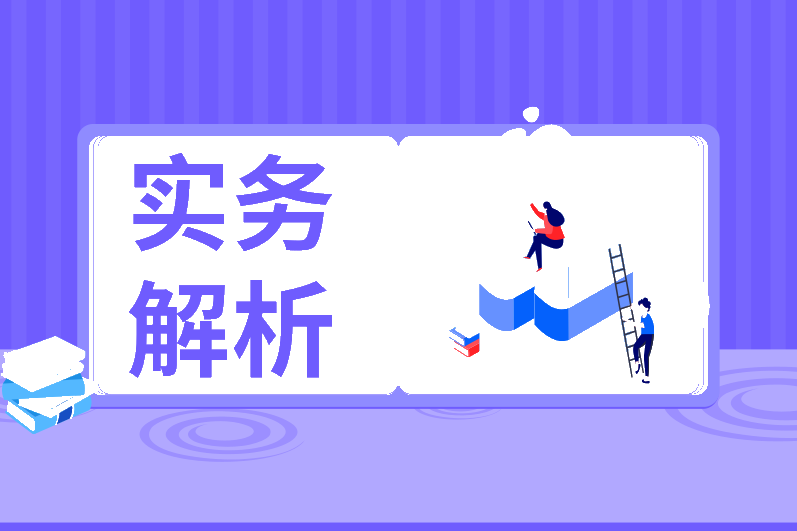 实务
解析